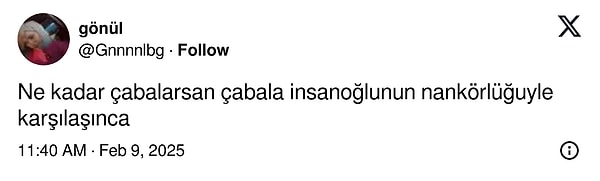 gönül
@Gnnnnlbg · Follow

Ne kadar çabalarsan çabala insanoğlunun nankörlüğuyle karşılaşınca

11:40 AM · Feb 9, 2025